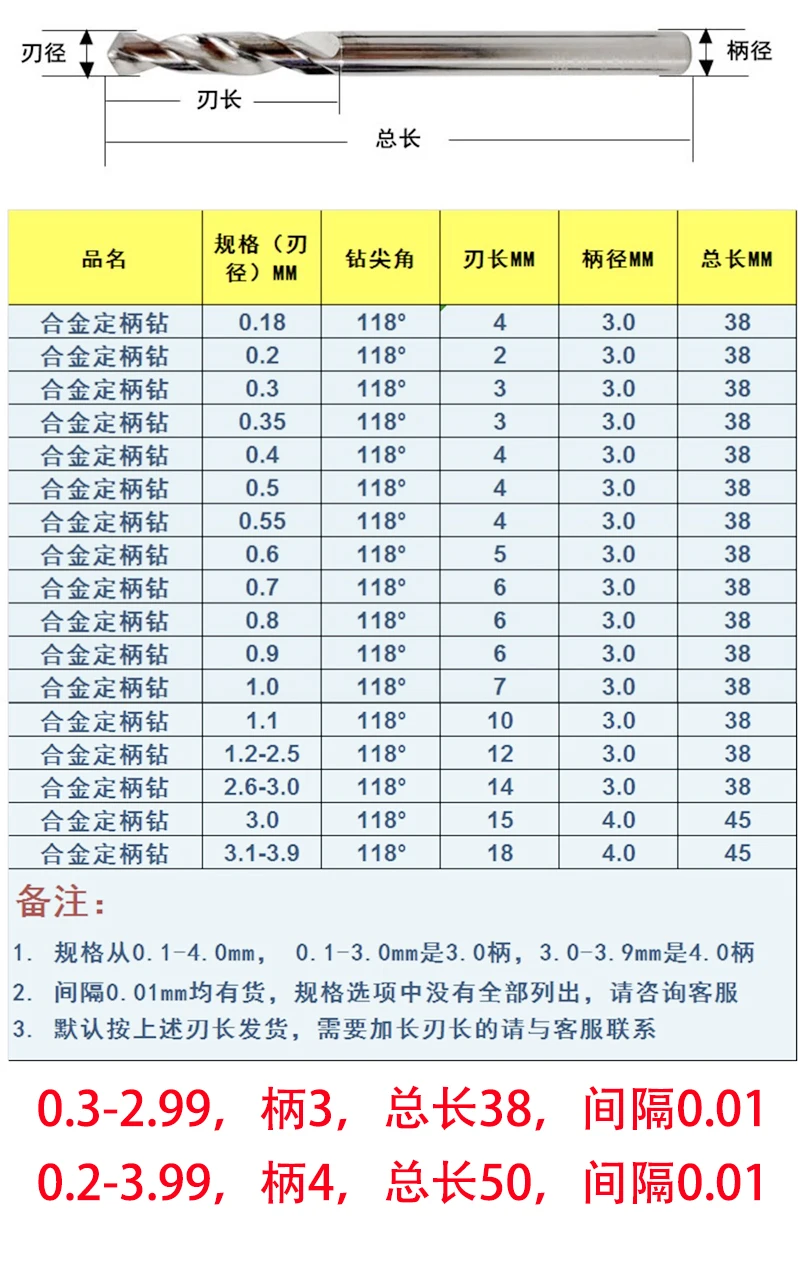 刃径

柄径

刃长

总长

| 品名 | 规格（刃径）MM | 钻尖角 | 刃长MM | 柄径MM | 总长MM |
|---|---|---|---|---|---|
| 合金定柄钻 | 0.18 | 118° | 4 | 3.0 | 38 |
| 合金定柄钻 | 0.2 | 118° | 2 | 3.0 | 38 |
| 合金定柄钻 | 0.3 | 118° | 3 | 3.0 | 38 |
| 合金定柄钻 | 0.35 | 118° | 3 | 3.0 | 38 |
| 合金定柄钻 | 0.4 | 118° | 4 | 3.0 | 38 |
| 合金定柄钻 | 0.5 | 118° | 4 | 3.0 | 38 |
| 合金定柄钻 | 0.55 | 118° | 4 | 3.0 | 38 |
| 合金定柄钻 | 0.6 | 118° | 5 | 3.0 | 38 |
| 合金定柄钻 | 0.7 | 118° | 6 | 3.0 | 38 |
| 合金定柄钻 | 0.8 | 118° | 6 | 3.0 | 38 |
| 合金定柄钻 | 0.9 | 118° | 6 | 3.0 | 38 |
| 合金定柄钻 | 1.0 | 118° | 7 | 3.0 | 38 |
| 合金定柄钻 | 1.1 | 118° | 10 | 3.0 | 38 |
| 合金定柄钻 | 1.2-2.5 | 118° | 12 | 3.0 | 38 |
| 合金定柄钻 | 2.6-3.0 | 118° | 14 | 3.0 | 38 |
| 合金定柄钻 | 3.0 | 118° | 15 | 4.0 | 45 |
| 合金定柄钻 | 3.1-3.9 | 118° | 18 | 4.0 | 45 |

备注：

1. 规格从0.1-4.0mm， 0.1-3.0mm是3.0柄，3.0-3.9mm是4.0柄
2. 间隔0.01mm均有货，规格选项中没有全部列出，请咨询客服
3. 默认按上述刃长发货，需要加长刃长的请与客服联系

0.3-2.99，柄3，总长38，间隔0.01
0.2-3.99，柄4，总长50，间隔0.01